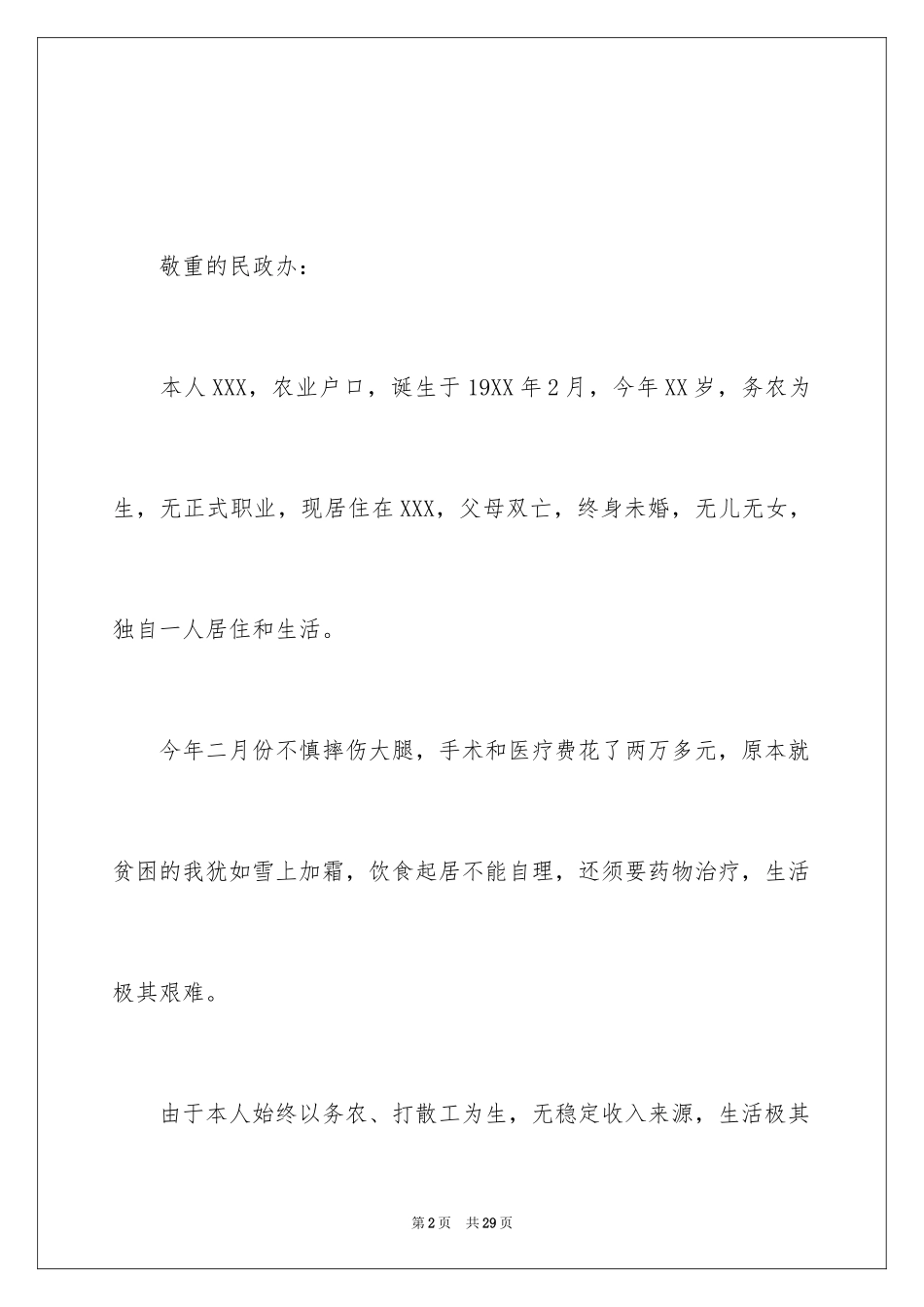 敬重的民政办：

本人XXX，农业户口，诞生于19XX年2月，今年XX岁，务农为生，无正式职业，现居住在XXX，父母双亡，终身未婚，无儿无女，独自一人居住和生活。

今年二月份不慎摔伤大腿，手术和医疗费花了两万多元，原本就贫困的我犹如雪上加霜，饮食起居不能自理，还须要药物治疗，生活极其艰难。

由于本人始终以务农、打散工为生，无稳定收入来源，生活极其

第2页 共29页